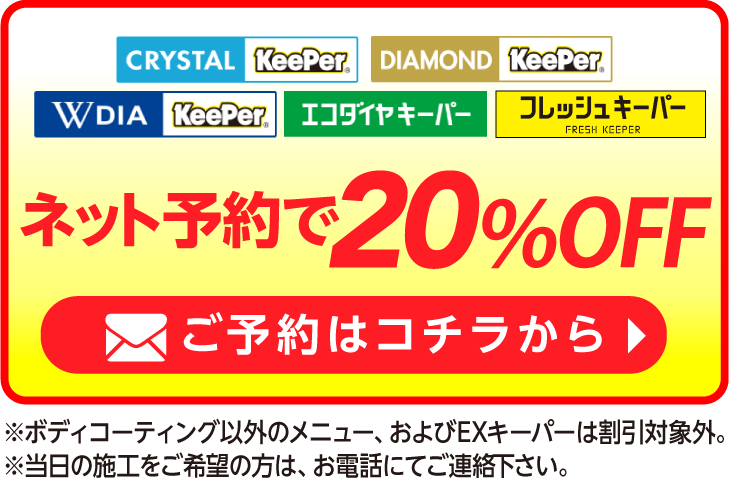 CRYSTAL KeePer DIAMOND KeePer

W DIA KeePer エコダイヤキーパー フレッシュキーパー FRESH KEEPER

ネット予約で20%OFF

ご予約はコチラから

※ボディコーティング以外のメニュー、およびEXキーパーは割引対象外。
※当日の施工をご希望の方は、お電話にてご連絡下さい。